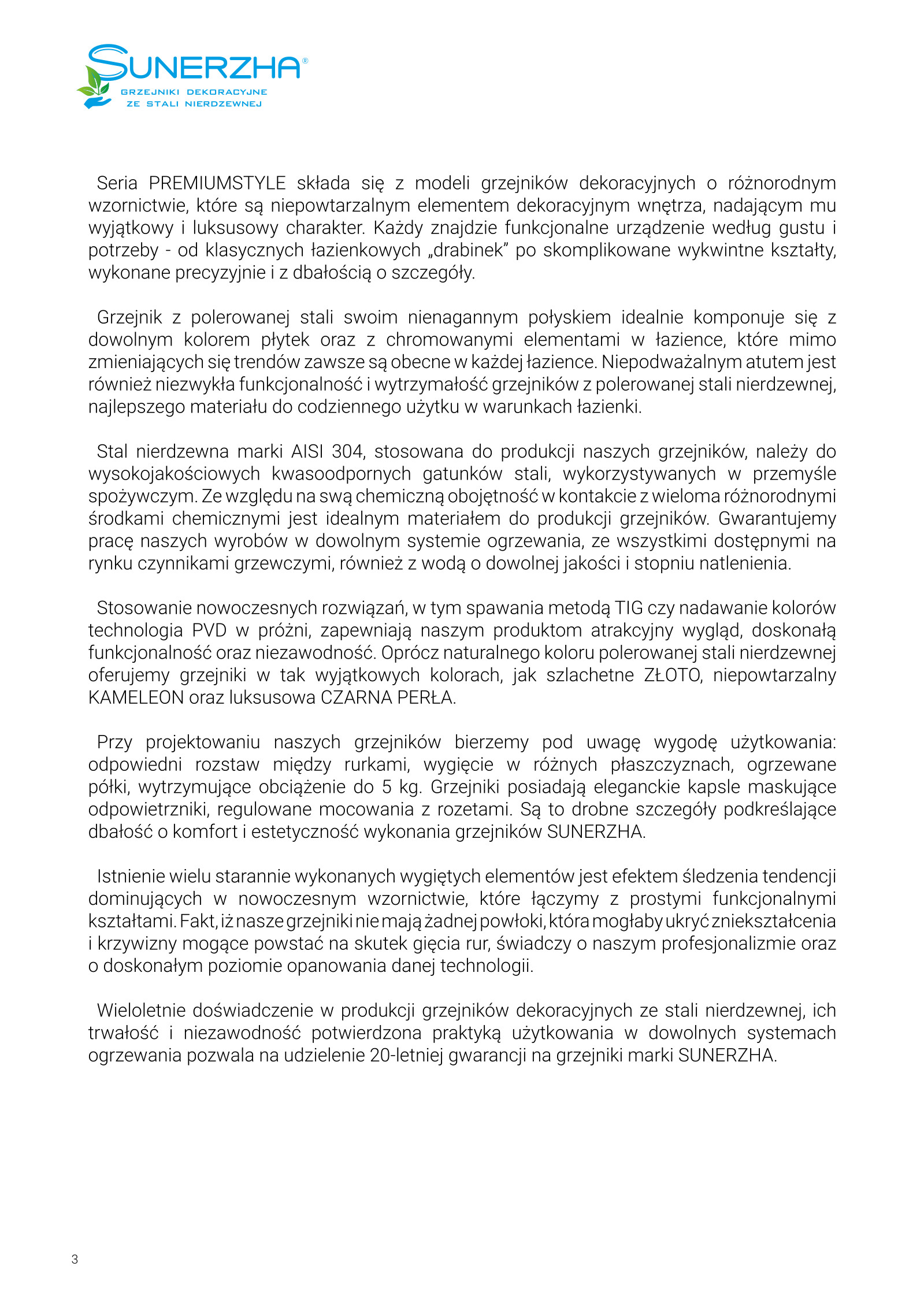 SUNERZHA®
GRZEJNIKI DEKORACYJNE
ZE STALI NIERDZEWNEJ

Seria PREMIUMSTYLE składa się z modeli grzejników dekoracyjnych o różnorodnym wzornictwie, które są niepowtarzalnym elementem dekoracyjnym wnętrza, nadającym mu wyjątkowy i luksusowy charakter. Każdy znajdzie funkcjonalne urządzenie według gustu i potrzeby - od klasycznych łazienkowych „drabinek” po skomplikowane wykwintne kształty, wykonane precyzyjnie i z dbałością o szczegóły.

Grzejnik z polerowanej stali swoim nienagannym połyskiem idealnie komponuje się z dowolnym kolorem płytek oraz z chromowanymi elementami w łazience, które mimo zmieniających się trendów zawsze są obecne w każdej łazience. Niepodważalnym atutem jest również niezwykła funkcjonalność i wytrzymałość grzejników z polerowanej stali nierdzewnej, najlepszego materiału do codziennego użytku w warunkach łazienki.

Stal nierdzewna marki AISI 304, stosowana do produkcji naszych grzejników, należy do wysokojakościowych kwasoodpornych gatunków stali, wykorzystywanych w przemyśle spożywczym. Ze względu na swą chemiczną obojętność w kontakcie z wieloma różnorodnymi środkami chemicznymi jest idealnym materiałem do produkcji grzejników. Gwarantujemy pracę naszych wyrobów w dowolnym systemie ogrzewania, ze wszystkimi dostępnymi na rynku czynnikami grzewczymi, również z wodą o dowolnej jakości i stopniu natlenienia.

Stosowanie nowoczesnych rozwiązań, w tym spawania metodą TIG czy nadawanie kolorów technologia PVD w próżni, zapewniają naszym produktom atrakcyjny wygląd, doskonałą funkcjonalność oraz niezawodność. Oprócz naturalnego koloru polerowanej stali nierdzewnej oferujemy grzejniki w tak wyjątkowych kolorach, jak szlachetne ZŁOTO, niepowtarzalny KAMELEON oraz luksusowa CZARNA PERŁA.

Przy projektowaniu naszych grzejników bierzemy pod uwagę wygodę użytkowania: odpowiedni rozstaw między rurkami, wygięcie w różnych płaszczyznach, ogrzewane półki, wytrzymujące obciążenie do 5 kg. Grzejniki posiadają eleganckie kapsle maskujące odpowietrzniki, regulowane mocowania z rozetami. Są to drobne szczegóły podkreślające dbałość o komfort i estetyczność wykonania grzejników SUNERZHA.

Istnienie wielu starannie wykonanych wygiętych elementów jest efektem śledzenia tendencji dominujących w nowoczesnym wzornictwie, które łączymy z prostymi funkcjonalnymi kształtami. Fakt, iż nasze grzejniki nie mają żadnej powłoki, która mogłaby ukryć zniekształcenia i krzywizny mogące powstać na skutek gięcia rur, świadczy o naszym profesjonalizmie oraz o doskonałym poziomie opanowania danej technologii.

Wieloletnie doświadczenie w produkcji grzejników dekoracyjnych ze stali nierdzewnej, ich trwałość i niezawodność potwierdzona praktyką użytkowania w dowolnych systemach ogrzewania pozwala na udzielenie 20-letniej gwarancji na grzejniki marki SUNERZHA.

3